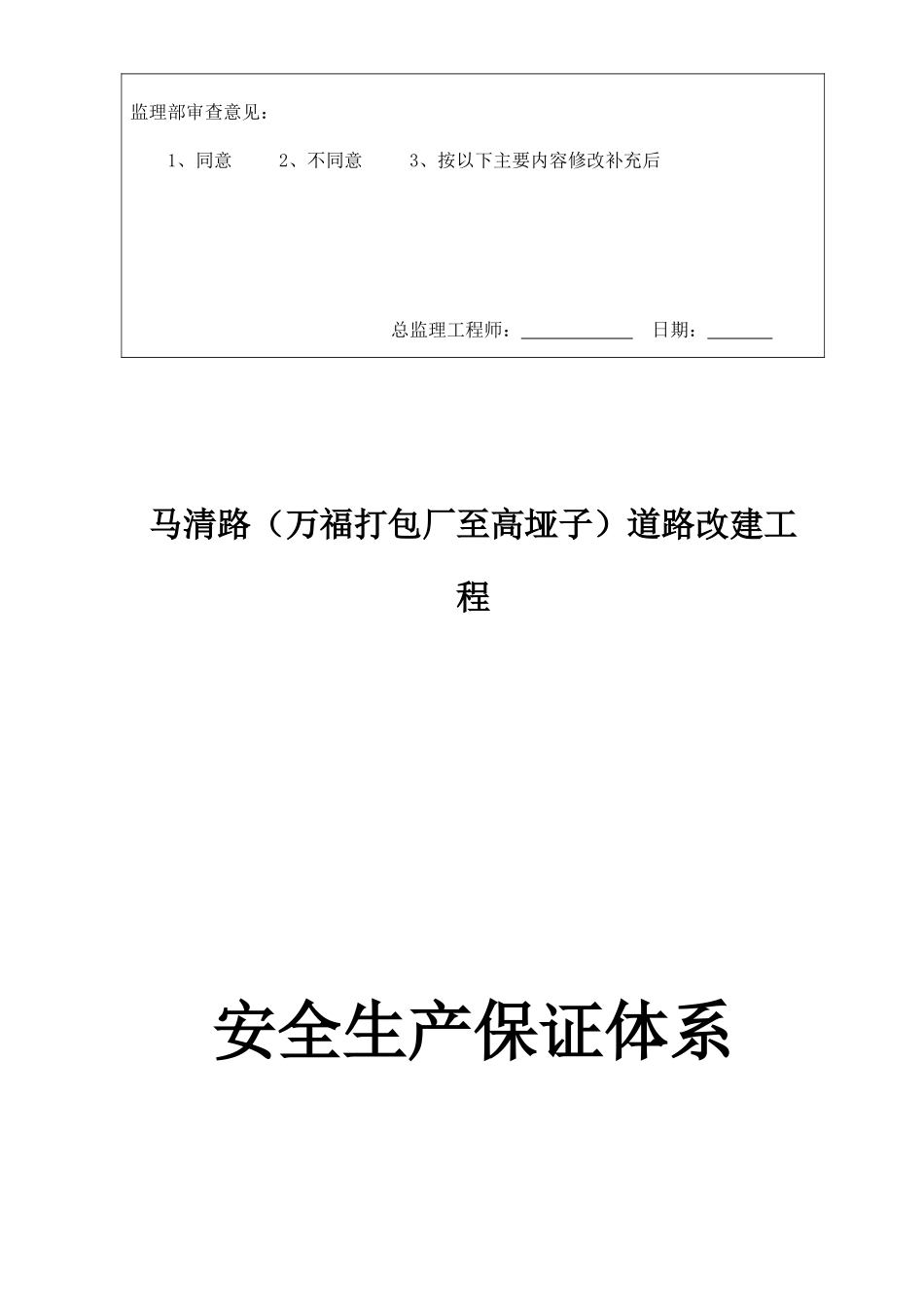 监理部审查意见：

1、同意　　2、不同意　　3、按以下主要内容修改补充后

总监理工程师：____________　日期：_______

马清路（万福打包厂至高垭子）道路改建工程

安全生产保证体系